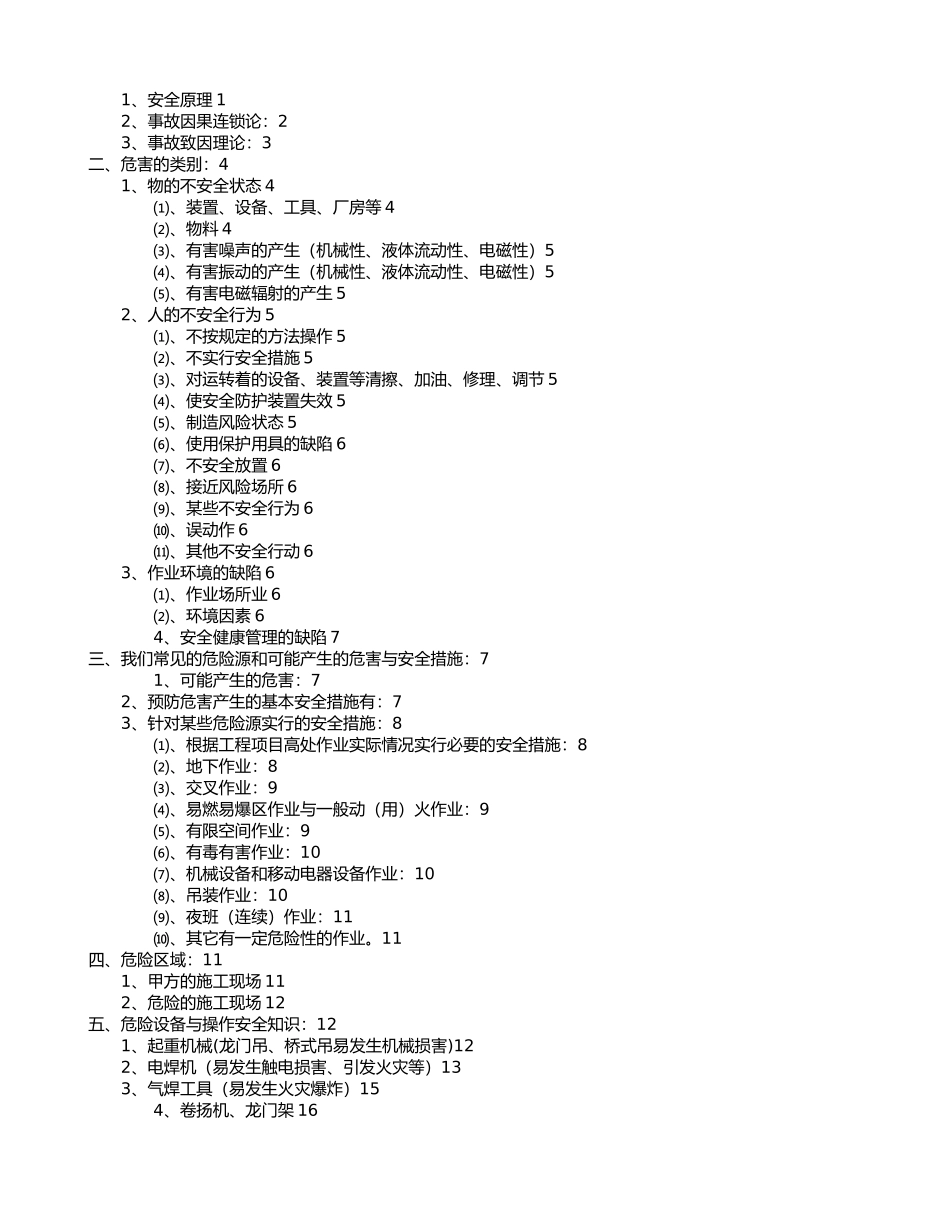 1、安全原理 1
2、事故因果连锁论：2
3、事故致因理论：3
二、危害的类别：4
1、物的不安全状态 4
⑴、装置、设备、工具、厂房等 4
⑵、物料 4
⑶、有害噪声的产生（机械性、液体流动性、电磁性）5
⑷、有害振动的产生（机械性、液体流动性、电磁性）5
⑸、有害电磁辐射的产生 5
2、人的不安全行为 5
⑴、不按规定的方法操作 5
⑵、不实行安全措施 5
⑶、对运转着的设备、装置等清擦、加油、修理、调节 5
⑷、使安全防护装置失效 5
⑸、制造风险状态 5
⑹、使用保护用具的缺陷 6
⑺、不安全放置 6
⑻、接近风险场所 6
⑼、某些不安全行为 6
⑽、误动作 6
⑾、其他不安全行动 6
3、作业环境的缺陷 6
⑴、作业场所业 6
⑵、环境因素 6
4、安全健康管理的缺陷 7
三、我们常见的危险源和可能产生的危害与安全措施：7
1、可能产生的危害：7
2、预防危害产生的基本安全措施有：7
3、针对某些危险源实行的安全措施：8
⑴、根据工程项目高处作业实际情况实行必要的安全措施：8
⑵、地下作业：8
⑶、交叉作业：9
⑷、易燃易爆区作业与一般动（用）火作业：9
⑸、有限空间作业：9
⑹、有毒有害作业：10
⑺、机械设备和移动电器设备作业：10
⑻、吊装作业：10
⑼、夜班（连续）作业：11
⑽、其它有一定危险性的作业。11
四、危险区域：11
1、甲方的施工现场 11
2、危险的施工现场 12
五、危险设备与操作安全知识：12
1、起重机械(龙门吊、桥式吊易发生机械损害)12
2、电焊机（易发生触电损害、引发火灾等）13
3、气焊工具（易发生火灾爆炸）15
4、卷扬机、龙门架 16